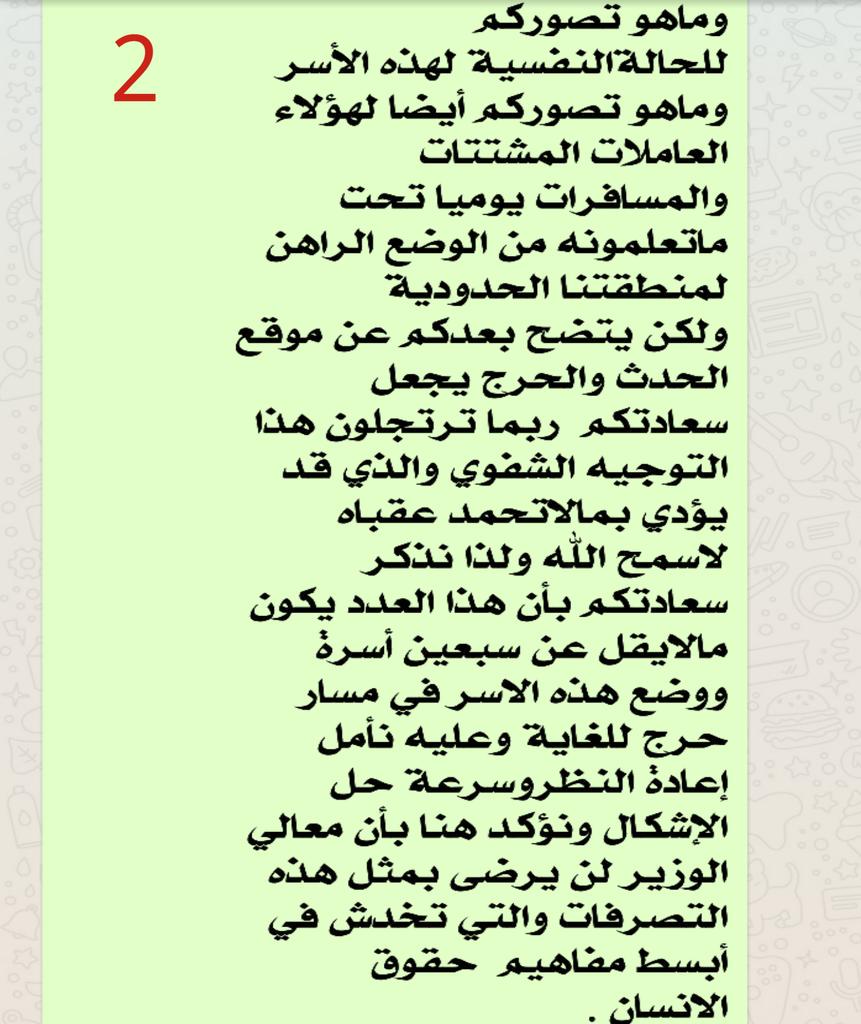 2

وماهو تصوركم
للحالةالنفسية لهذه الأسر
وماهو تصوركم أيضا لهؤلاء
العاملات المشتتات
والمسافرات يوميا تحت
ماتعلمونه من الوضع الراهن
لمنطقتنا الحدودية
ولكن يتضح بعدكم عن موقع
الحدث والحرج يجعل
سعادتكم ربما ترتجلون هذا
التوجيه الشفوي والذي قد
يؤدي بمالاتحمد عقباه
لاسمح الله ولذا نذكر
سعادتكم بأن هذا العدد يكون
مالايقل عن سبعين أسرة
ووضع هذه الاسر في مسار
حرج للغاية وعليه نأمل
إعادة النظروسرعة حل
الإشكال ونؤكد هنا بأن معالي
الوزير لن يرضى بمثل هذه
التصرفات والتي تخدش في
أبسط مفاهيم حقوق
الانسان .